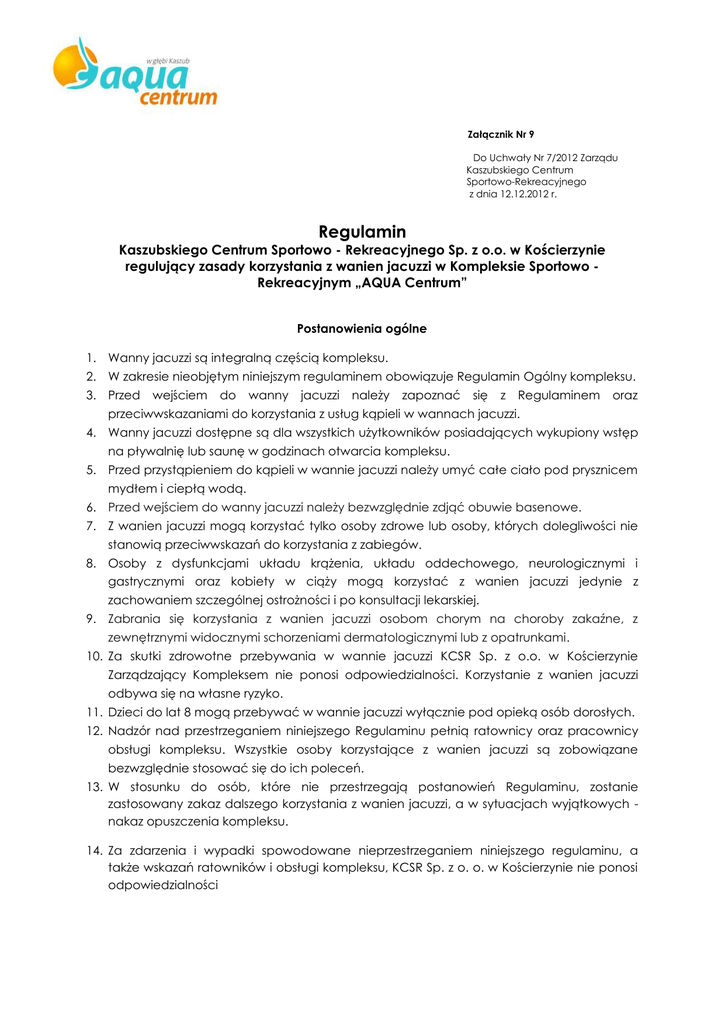 w głębi Kaszub
aqua
centrum

Załącznik Nr 9

Do Uchwały Nr 7/2012 Zarządu Kaszubskiego Centrum Sportowo-Rekreacyjnego z dnia 12.12.2012 r.

Regulamin
Kaszubskiego Centrum Sportowo - Rekreacyjnego Sp. z o.o. w Kościerzynie regulujący zasady korzystania z wanien jacuzzi w Kompleksie Sportowo - Rekreacyjnym „AQUA Centrum"

Postanowienia ogólne

1. Wanny jacuzzi są integralną częścią kompleksu.
2. W zakresie nieobjętym niniejszym regulaminem obowiązuje Regulamin Ogólny kompleksu.
3. Przed wejściem do wanny jacuzzi należy zapoznać się z Regulaminem oraz przeciwwskazaniami do korzystania z usług kąpieli w wannach jacuzzi.
4. Wanny jacuzzi dostępne są dla wszystkich użytkowników posiadających wykupiony wstęp na pływalnię lub saunę w godzinach otwarcia kompleksu.
5. Przed przystąpieniem do kąpieli w wannie jacuzzi należy umyć całe ciało pod prysznicem mydłem i ciepłą wodą.
6. Przed wejściem do wanny jacuzzi należy bezwzględnie zdjąć obuwie basenowe.
7. Z wanien jacuzzi mogą korzystać tylko osoby zdrowe lub osoby, których dolegliwości nie stanowią przeciwwskazań do korzystania z zabiegów.
8. Osoby z dysfunkcjami układu krążenia, układu oddechowego, neurologicznymi i gastrycznymi oraz kobiety w ciąży mogą korzystać z wanien jacuzzi jedynie z zachowaniem szczególnej ostrożności i po konsultacji lekarskiej.
9. Zabrania się korzystania z wanien jacuzzi osobom chorym na choroby zakaźne, z zewnętrznymi widocznymi schorzeniami dermatologicznymi lub z opatrunkami.
10. Za skutki zdrowotne przebywania w wannie jacuzzi KCSR Sp. z o.o. w Kościerzynie Zarządzający Kompleksem nie ponosi odpowiedzialności. Korzystanie z wanien jacuzzi odbywa się na własne ryzyko.
11. Dzieci do lat 8 mogą przebywać w wannie jacuzzi wyłącznie pod opieką osób dorosłych.
12. Nadzór nad przestrzeganiem niniejszego Regulaminu pełnią ratownicy oraz pracownicy obsługi kompleksu. Wszystkie osoby korzystające z wanien jacuzzi są zobowiązane bezwzględnie stosować się do ich poleceń.
13. W stosunku do osób, które nie przestrzegają postanowień Regulaminu, zostanie zastosowany zakaz dalszego korzystania z wanien jacuzzi, a w sytuacjach wyjątkowych - nakaz opuszczenia kompleksu.

14. Za zdarzenia i wypadki spowodowane nieprzestrzeganiem niniejszego regulaminu, a także wskazań ratowników i obsługi kompleksu, KCSR Sp. z o. o. w Kościerzynie nie ponosi odpowiedzialności